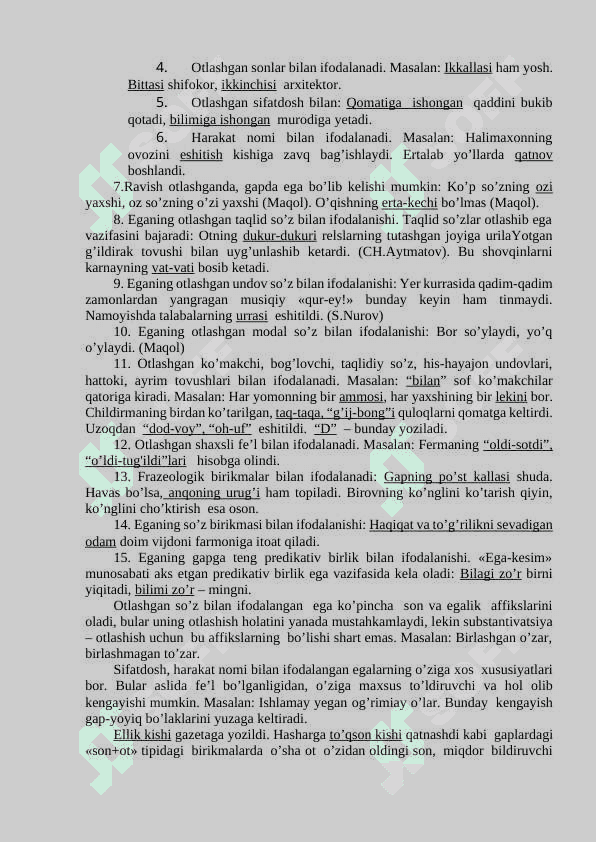 4. Otlashgan sonlar bilan ifodalanadi. Masalan: Ikkallasi ham yosh. Bittasi shifokor, ikkinchisi arxitektor.

5. Otlashgan sifatdosh bilan: Qomatiga ishongan qaddini bukib qotadi, bilimiga ishongan murodiga yetadi.

6. Harakat nomi bilan ifodalanadi. Masalan: Halimaxonning ovozini eshitish kishiga zavq bag'ishlaydi. Ertalab yo'llarda qatnov boshlandi.

7.Ravish otlashganda, gapda ega bo'lib kelishi mumkin: Ko'p so'zning ozi yaxshi, oz so'zning o'zi yaxshi (Maqol). O'qishning erta-kechi bo'lmas (Maqol).

8. Eganing otlashgan taqlid so'z bilan ifodalanishi. Taqlid so'zlar otlashib ega vazifasini bajaradi: Otning dukur-dukuri relslarning tutashgan joyiga urilaYotgan g'ildirak tovushi bilan uyg'unlashib ketardi. (CH.Aytmatov). Bu shovqinlarni karnayning vat-vati bosib ketadi.

9. Eganing otlashgan undov so'z bilan ifodalanishi: Yer kurrasida qadim-qadim zamonlardan yangragan musiqiy «qur-ey!» bunday keyin ham tinmaydi. Namoyishda talabalarning urrasi eshitildi. (S.Nurov)

10. Eganing otlashgan modal so'z bilan ifodalanishi: Bor so'ylaydi, yo'q o'ylaydi. (Maqol)

11. Otlashgan ko'makchi, bog'lovchi, taqlidiy so'z, his-hayajon undovlari, hattoki, ayrim tovushlari bilan ifodalanadi. Masalan: "bilan" sof ko'makchilar qatoriga kiradi. Masalan: Har yomonning bir ammosi, har yaxshining bir lekini bor. Childirmaning birdan ko'tarilgan, taq-taqa, "g'ij-bong"i quloqlarni qomatga keltirdi. Uzoqdan "dod-voy", "oh-uf" eshitildi. "D" – bunday yoziladi.

12. Otlashgan shaxsli fe'l bilan ifodalanadi. Masalan: Fermaning "oldi-sotdi", "o'ldi-tug'ildi"lari hisobga olindi.

13. Frazeologik birikmalar bilan ifodalanadi: Gapning po'st kallasi shuda. Havas bo'lsa, anqoning urug'i ham topiladi. Birovning ko'nglini ko'tarish qiyin, ko'nglini cho'ktirish esa oson.

14. Eganing so'z birikmasi bilan ifodalanishi: Haqiqat va to'g'rilikni sevadigan odam doim vijdoni farmoniga itoat qiladi.

15. Eganing gapga teng predikativ birlik bilan ifodalanishi. «Ega-kesim» munosabati aks etgan predikativ birlik ega vazifasida kela oladi: Bilagi zo'r birni yiqitadi, bilimi zo'r – mingni.

Otlashgan so'z bilan ifodalangan ega ko'pincha son va egalik affikslarini oladi, bular uning otlashish holatini yanada mustahkamlaydi, lekin substantivatsiya – otlashish uchun bu affikslarning bo'lishi shart emas. Masalan: Birlashgan o'zar, birlashmagan to'zar.

Sifatdosh, harakat nomi bilan ifodalangan egalarning o'ziga xos xususiyatlari bor. Bular aslida fe'l bo'lganligidan, o'ziga maxsus to'ldiruvchi va hol olib kengayishi mumkin. Masalan: Ishlamay yegan og'rimiay o'lar. Bunday kengayish gap-yoyiq bo'laklarini yuzaga keltiradi.

Ellik kishi gazetaga yozildi. Hasharga to'qson kishi qatnashdi kabi gaplardagi «son+ot» tipidagi birikmalarda o'sha ot o'zidan oldingi son, miqdor bildiruvchi